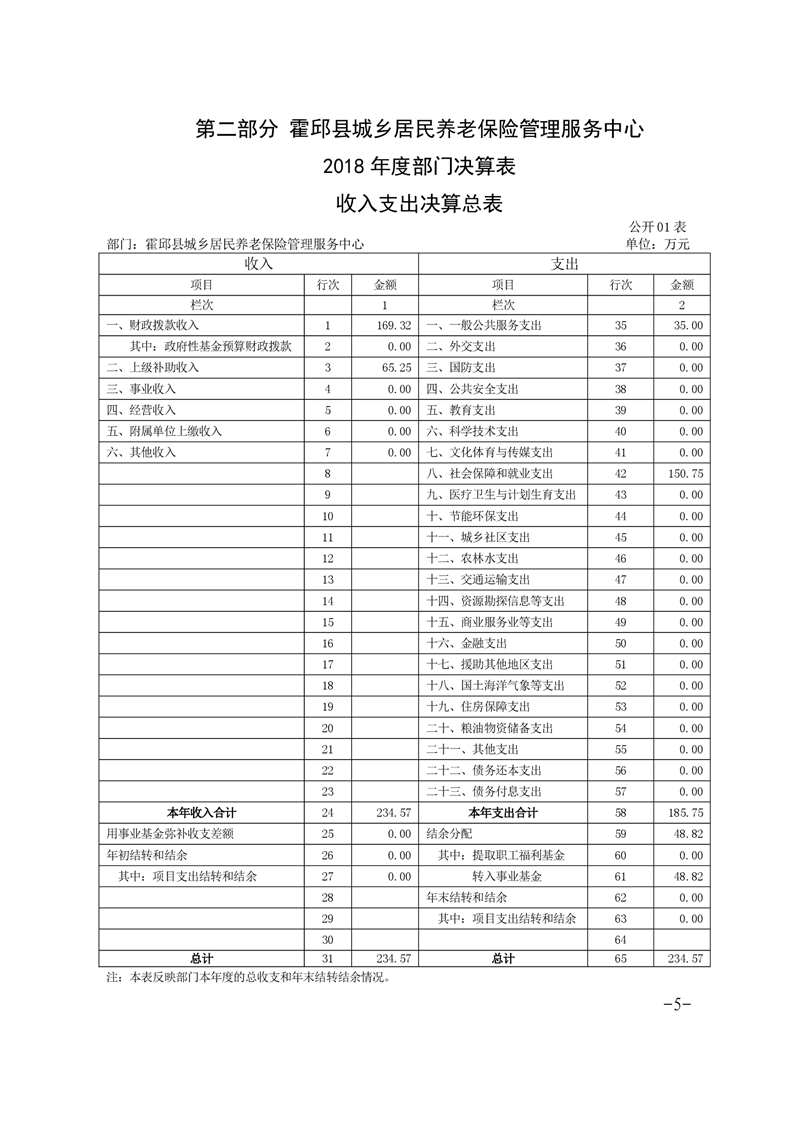 第二部分 霍邱县城乡居民养老保险管理服务中心
2018 年度部门决算表
收入支出决算总表

公开 01 表
部门：霍邱县城乡居民养老保险管理服务中心
单位：万元

| 收入 | | | 支出 | | |
|---|---|---|---|---|---|
| 项目 | 行次 | 金额 | 项目 | 行次 | 金额 |
| 栏次 | | 1 | 栏次 | | 2 |
| 一、财政拨款收入 | 1 | 169.32 | 一、一般公共服务支出 | 35 | 35.00 |
| 其中：政府性基金预算财政拨款 | 2 | 0.00 | 二、外交支出 | 36 | 0.00 |
| 二、上级补助收入 | 3 | 65.25 | 三、国防支出 | 37 | 0.00 |
| 三、事业收入 | 4 | 0.00 | 四、公共安全支出 | 38 | 0.00 |
| 四、经营收入 | 5 | 0.00 | 五、教育支出 | 39 | 0.00 |
| 五、附属单位上缴收入 | 6 | 0.00 | 六、科学技术支出 | 40 | 0.00 |
| 六、其他收入 | 7 | 0.00 | 七、文化体育与传媒支出 | 41 | 0.00 |
| | 8 | | 八、社会保障和就业支出 | 42 | 150.75 |
| | 9 | | 九、医疗卫生与计划生育支出 | 43 | 0.00 |
| | 10 | | 十、节能环保支出 | 44 | 0.00 |
| | 11 | | 十一、城乡社区支出 | 45 | 0.00 |
| | 12 | | 十二、农林水支出 | 46 | 0.00 |
| | 13 | | 十三、交通运输支出 | 47 | 0.00 |
| | 14 | | 十四、资源勘探信息等支出 | 48 | 0.00 |
| | 15 | | 十五、商业服务业等支出 | 49 | 0.00 |
| | 16 | | 十六、金融支出 | 50 | 0.00 |
| | 17 | | 十七、援助其他地区支出 | 51 | 0.00 |
| | 18 | | 十八、国土海洋气象等支出 | 52 | 0.00 |
| | 19 | | 十九、住房保障支出 | 53 | 0.00 |
| | 20 | | 二十、粮油物资储备支出 | 54 | 0.00 |
| | 21 | | 二十一、其他支出 | 55 | 0.00 |
| | 22 | | 二十二、债务还本支出 | 56 | 0.00 |
| | 23 | | 二十三、债务付息支出 | 57 | 0.00 |
| 本年收入合计 | 24 | 234.57 | 本年支出合计 | 58 | 185.75 |
| 用事业基金弥补收支差额 | 25 | 0.00 | 结余分配 | 59 | 48.82 |
| 年初结转和结余 | 26 | 0.00 | 其中：提取职工福利基金 | 60 | 0.00 |
| 其中：项目支出结转和结余 | 27 | 0.00 | 转入事业基金 | 61 | 48.82 |
| | 28 | | 年末结转和结余 | 62 | 0.00 |
| | 29 | | 其中：项目支出结转和结余 | 63 | 0.00 |
| | 30 | | | 64 | |
| 总计 | 31 | 234.57 | 总计 | 65 | 234.57 |

注：本表反映部门本年度的总收支和年末结转结余情况。

-5-